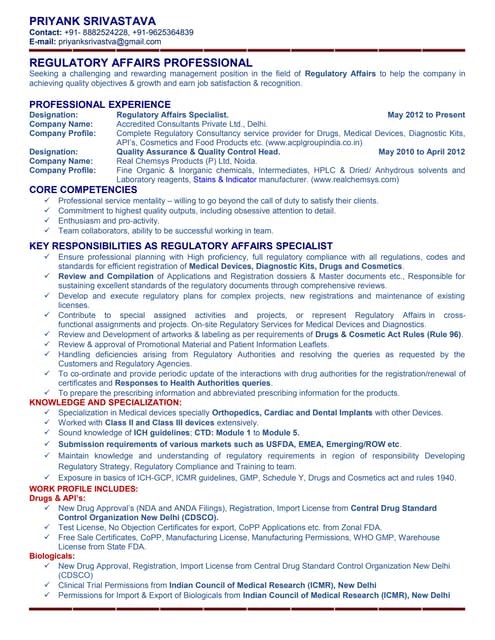 PRIYANK SRIVASTAVA
Contact: +91- 8882524228, +91-9625364839
E-mail: priyanksrivastva@gmail.com

REGULATORY AFFAIRS PROFESSIONAL
Seeking a challenging and rewarding management position in the field of Regulatory Affairs to help the company in achieving quality objectives & growth and earn job satisfaction & recognition.

PROFESSIONAL EXPERIENCE
Designation: Regulatory Affairs Specialist. May 2012 to Present
Company Name: Accredited Consultants Private Ltd., Delhi.
Company Profile: Complete Regulatory Consultancy service provider for Drugs, Medical Devices, Diagnostic Kits, API's, Cosmetics and Food Products etc. (www.acplgroupindia.co.in)
Designation: Quality Assurance & Quality Control Head. May 2010 to April 2012
Company Name: Real Chemsys Products (P) Ltd, Noida.
Company Profile: Fine Organic & Inorganic chemicals, Intermediates, HPLC & Dried/ Anhydrous solvents and Laboratory reagents, Stains & Indicator manufacturer. (www.realchemsys.com)

CORE COMPETENCIES
✓ Professional service mentality – willing to go beyond the call of duty to satisfy their clients.
✓ Commitment to highest quality outputs, including obsessive attention to detail.
✓ Enthusiasm and pro-activity.
✓ Team collaborators, ability to be successful working in team.

KEY RESPONSIBILITIES AS REGULATORY AFFAIRS SPECIALIST
✓ Ensure professional planning with High proficiency, full regulatory compliance with all regulations, codes and standards for efficient registration of Medical Devices, Diagnostic Kits, Drugs and Cosmetics.
✓ Review and Compilation of Applications and Registration dossiers & Master documents etc., Responsible for sustaining excellent standards of the regulatory documents through comprehensive reviews.
✓ Develop and execute regulatory plans for complex projects, new registrations and maintenance of existing licenses.
✓ Contribute to special assigned activities and projects, or represent Regulatory Affairs in cross-functional assignments and projects. On-site Regulatory Services for Medical Devices and Diagnostics.
✓ Review and Development of artworks & labeling as per requirements of Drugs & Cosmetic Act Rules (Rule 96).
✓ Review & approval of Promotional Material and Patient Information Leaflets.
✓ Handling deficiencies arising from Regulatory Authorities and resolving the queries as requested by the Customers and Regulatory Agencies.
✓ To co-ordinate and provide periodic update of the interactions with drug authorities for the registration/renewal of certificates and Responses to Health Authorities queries.
✓ To prepare the prescribing information and abbreviated prescribing information for the products.

KNOWLEDGE AND SPECIALIZATION:
✓ Specialization in Medical devices specially Orthopedics, Cardiac and Dental Implants with other Devices.
✓ Worked with Class II and Class III devices extensively.
✓ Sound knowledge of ICH guidelines; CTD: Module 1 to Module 5.
✓ Submission requirements of various markets such as USFDA, EMEA, Emerging/ROW etc.
✓ Maintain knowledge and understanding of regulatory requirements in region of responsibility Developing Regulatory Strategy, Regulatory Compliance and Training to team.
✓ Exposure in basics of ICH-GCP, ICMR guidelines, GMP, Schedule Y, Drugs and Cosmetics act and rules 1940.

WORK PROFILE INCLUDES:
Drugs & API's:
✓ New Drug Approval's (NDA and ANDA Filings), Registration, Import License from Central Drug Standard Control Organization New Delhi (CDSCO).
✓ Test License, No Objection Certificates for export, CoPP Applications etc. from Zonal FDA.
✓ Free Sale Certificates, CoPP, Manufacturing License, Manufacturing Permissions, WHO GMP, Warehouse License from State FDA.
Biologicals:
✓ New Drug Approval, Registration, Import License from Central Drug Standard Control Organization New Delhi (CDSCO)
✓ Clinical Trial Permissions from Indian Council of Medical Research (ICMR), New Delhi
✓ Permissions for Import & Export of Biologicals from Indian Council of Medical Research (ICMR), New Delhi